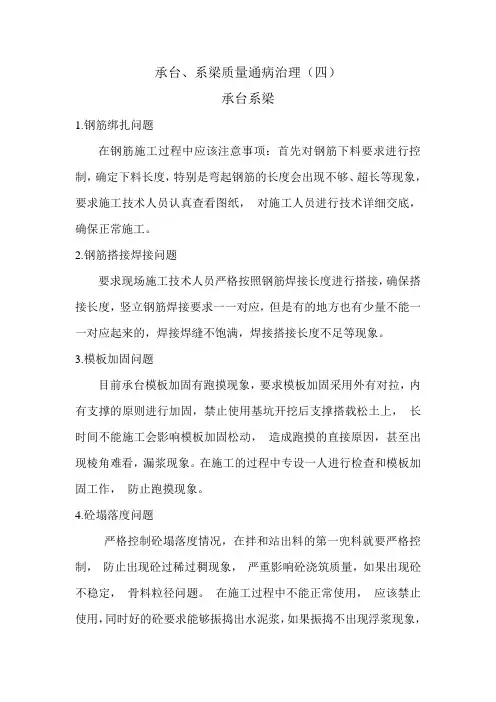 承台、系梁质量通病治理（四）

承台系梁

1.钢筋绑扎问题

在钢筋施工过程中应该注意事项：首先对钢筋下料要求进行控制，确定下料长度，特别是弯起钢筋的长度会出现不够、超长等现象，要求施工技术人员认真查看图纸， 对施工人员进行技术详细交底，确保正常施工。

2.钢筋搭接焊接问题

要求现场施工技术人员严格按照钢筋焊接长度进行搭接，确保搭接长度，竖立钢筋焊接要求一一对应，但是有的地方也有少量不能一一对应起来的，焊接焊缝不饱满，焊接搭接长度不足等现象。

3.模板加固问题

目前承台模板加固有跑摸现象，要求模板加固采用外有对拉，内有支撑的原则进行加固，禁止使用基坑开挖后支撑搭载松土上， 长时间不能施工会影响模板加固松动， 造成跑摸的直接原因，甚至出现棱角难看，漏浆现象。在施工的过程中专设一人进行检查和模板加固工作， 防止跑摸现象。

4.砼塌落度问题

严格控制砼塌落度情况，在拌和站出料的第一兜料就要严格控制， 防止出现砼过稀过稠现象， 严重影响砼浇筑质量，如果出现砼不稳定， 骨料粒径问题。 在施工过程中不能正常使用， 应该禁止使用，同时好的砼要求能够振捣出水泥浆，如果振捣不出现浮浆现象，